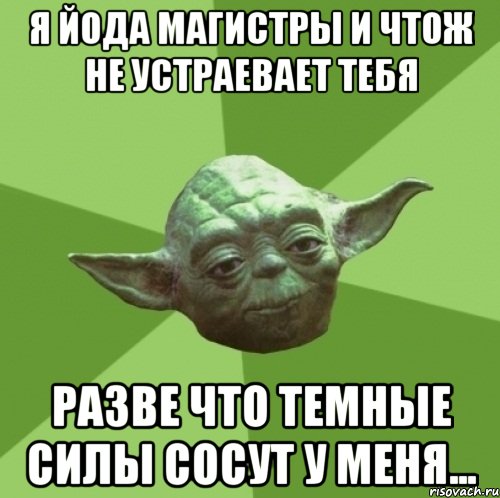 Я ЙОДА МАГИСТРЫ И ЧТОЖ НЕ УСТРАЕВАЕТ ТЕБЯ

РАЗВЕ ЧТО ТЕМНЫЕ СИЛЫ СОСУТ У МЕНЯ...

risovach.ru